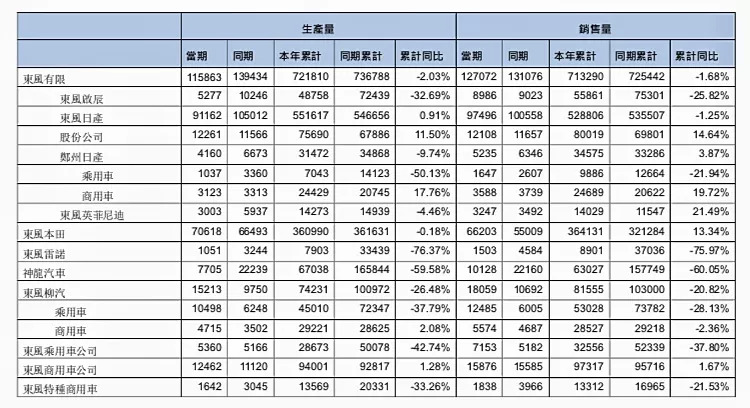 | | 生產量 | | | | | 銷售量 | | | | |
|---|---|---|---|---|---|---|---|---|---|---|
| | 當期 | 同期 | 本年累計 | 同期累計 | 累計同比 | 當期 | 同期 | 本年累計 | 同期累計 | 累計同比 |
| 東風有限 | 115863 | 139434 | 721810 | 736788 | -2.03% | 127072 | 131076 | 713290 | 725442 | -1.68% |
| 東風啟辰 | 5277 | 10246 | 48758 | 72439 | -32.69% | 8986 | 9023 | 55861 | 75301 | -25.82% |
| 東風日產 | 91162 | 105012 | 551617 | 546656 | 0.91% | 97496 | 100558 | 528806 | 535507 | -1.25% |
| 股份公司 | 12261 | 11566 | 75690 | 67886 | 11.50% | 12108 | 11657 | 80019 | 69801 | 14.64% |
| 鄭州日產 | 4160 | 6673 | 31472 | 34868 | -9.74% | 5235 | 6346 | 34575 | 33286 | 3.87% |
| 乘用車 | 1037 | 3360 | 7043 | 14123 | -50.13% | 1647 | 2607 | 9886 | 12664 | -21.94% |
| 商用車 | 3123 | 3313 | 24429 | 20745 | 17.76% | 3588 | 3739 | 24689 | 20622 | 19.72% |
| 東風英菲尼迪 | 3003 | 5937 | 14273 | 14939 | -4.46% | 3247 | 3492 | 14029 | 11547 | 21.49% |
| 東風本田 | 70618 | 66493 | 360990 | 361631 | -0.18% | 66203 | 55009 | 364131 | 321284 | 13.34% |
| 東風雷諾 | 1051 | 3244 | 7903 | 33439 | -76.37% | 1503 | 4584 | 8901 | 37036 | -75.97% |
| 神龍汽車 | 7705 | 22239 | 67038 | 165844 | -59.58% | 10128 | 22160 | 63027 | 157749 | -60.05% |
| 東風柳汽 | 15213 | 9750 | 74231 | 100972 | -26.48% | 18059 | 10692 | 81555 | 103000 | -20.82% |
| 乘用車 | 10498 | 6248 | 45010 | 72347 | -37.79% | 12485 | 6005 | 53028 | 73782 | -28.13% |
| 商用車 | 4715 | 3502 | 29221 | 28625 | 2.08% | 5574 | 4687 | 28527 | 29218 | -2.36% |
| 東風乘用車公司 | 5360 | 5166 | 28673 | 50078 | -42.74% | 7153 | 5182 | 32556 | 52339 | -37.80% |
| 東風商用車公司 | 12462 | 11120 | 94001 | 92817 | 1.28% | 15876 | 15585 | 97317 | 95716 | 1.67% |
| 東風特種商用車 | 1642 | 3045 | 13569 | 20331 | -33.26% | 1838 | 3966 | 13312 | 16965 | -21.53% |